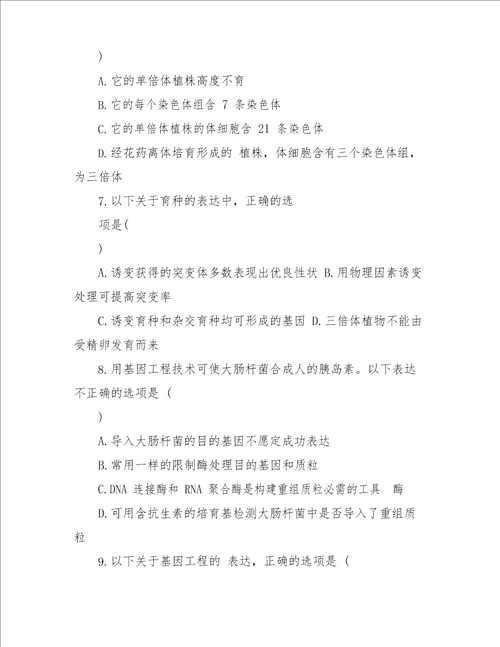 )

A.它的单倍体植株高度不育

B.它的每个染色体组含 7 条染色体

C.它的单倍体植株的体细胞含 21 条染色体

D.经花药离体培育形成的 植株，体细胞含有三个染色体组，为三倍体

7.以下关于育种的表达中，正确的选项是(

)

A.诱变获得的突变体多数表现出优良性状 B.用物理因素诱变处理可提高突变率

C.诱变育种和杂交育种均可形成的基因 D.三倍体植物不能由受精卵发育而来

8.用基因工程技术可使大肠杆菌合成人的胰岛素。以下表达不正确的选项是 (

)

A.导入大肠杆菌的目的基因不愿定成功表达

B.常用一样的限制酶处理目的基因和质粒

C.DNA 连接酶和 RNA 聚合酶是构建重组质粒必需的工具 酶

D.可用含抗生素的培育基检测大肠杆菌中是否导入了重组质粒

9.以下关于基因工程的 表达，正确的选项是 (